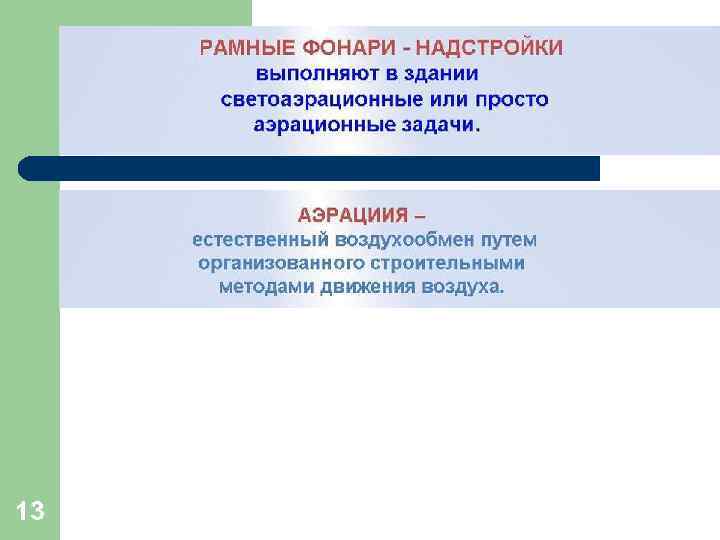 РАМНЫЕ ФОНАРИ - НАДСТРОЙКИ выполняют в здании светоаэрационные или просто аэрационные задачи.

АЭРАЦИИЯ – естественный воздухообмен путем организованного строительными методами движения воздуха.

13